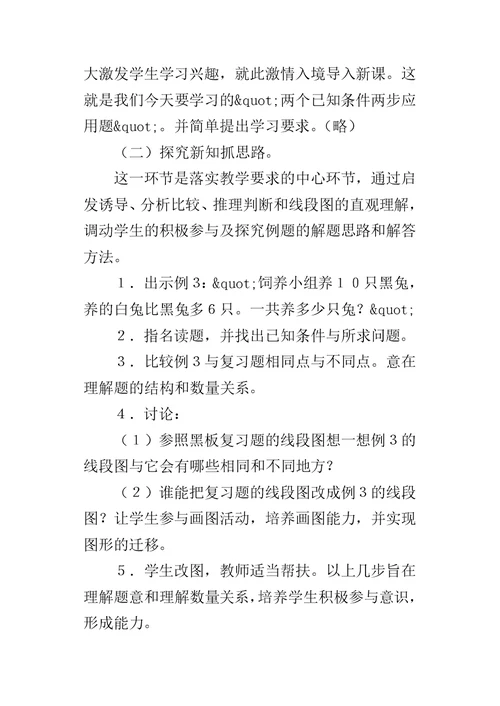 大激发学生学习兴趣，就此激情入境导入新课。这就是我们今天要学习的&quot;两个已知条件两步应用题&quot;。并简单提出学习要求。（略）

（二）探究新知抓思路。

这一环节是落实教学要求的中心环节，通过启发诱导、分析比较、推理判断和线段图的直观理解，调动学生的积极参与及探究例题的解题思路和解答方法。

1．出示例3：&quot;饲养小组养１０只黑兔，养的白兔比黑兔多６只。一共养多少只兔？&quot;

2．指名读题，并找出已知条件与所求问题。

3．比较例３与复习题相同点与不同点。意在理解题的结构和数量关系。

4．讨论：

（１）参照黑板复习题的线段图想一想例３的线段图与它会有哪些相同和不同地方？

（２）谁能把复习题的线段图改成例３的线段图？让学生参与画图活动，培养画图能力，并实现图形的迁移。

5．学生改图，教师适当帮扶。以上几步旨在理解题意和理解数量关系，培养学生积极参与意识，形成能力。